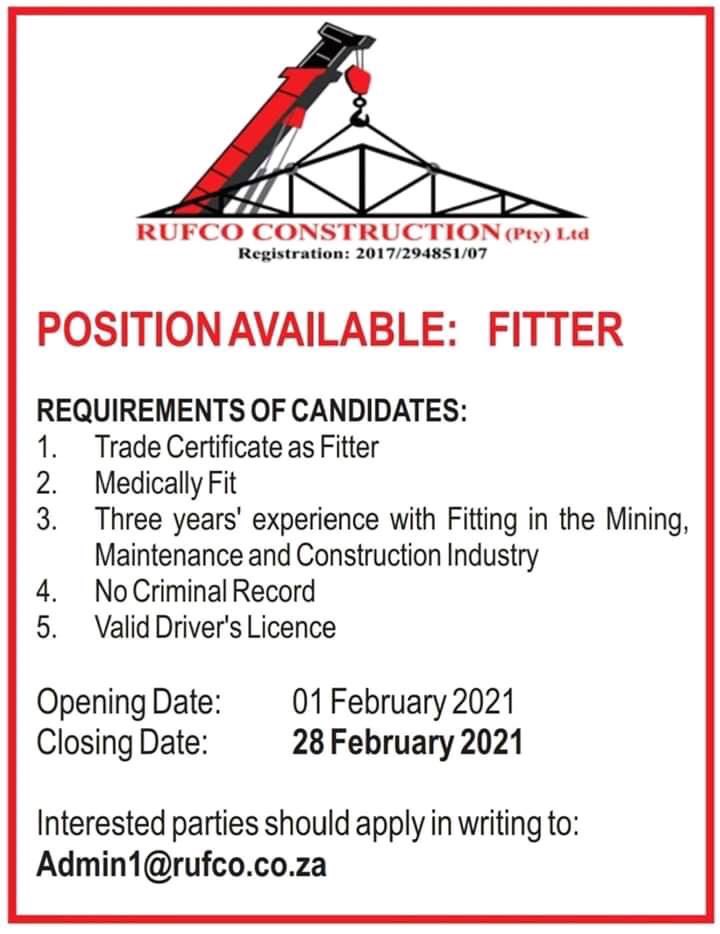 RUFCO CONSTRUCTION (Pty) Ltd
Registration: 2017/294851/07

POSITION AVAILABLE: FITTER

REQUIREMENTS OF CANDIDATES:
1. Trade Certificate as Fitter
2. Medically Fit
3. Three years' experience with Fitting in the Mining, Maintenance and Construction Industry
4. No Criminal Record
5. Valid Driver's Licence

Opening Date: 01 February 2021
Closing Date: 28 February 2021

Interested parties should apply in writing to:
Admin1@rufco.co.za